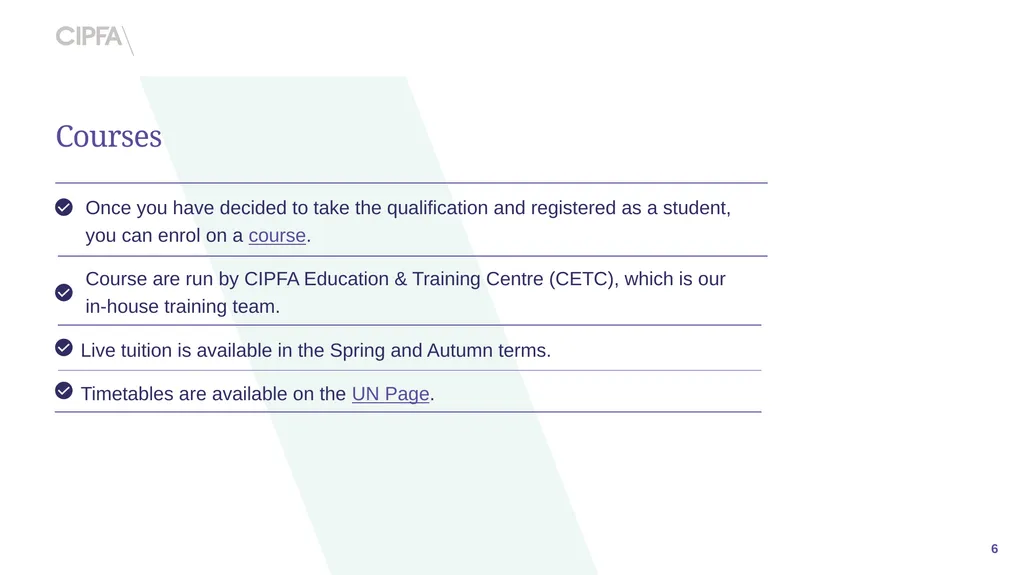 CIPFA

Courses

Once you have decided to take the qualification and registered as a student, you can enrol on a course.

Course are run by CIPFA Education & Training Centre (CETC), which is our in-house training team.

Live tuition is available in the Spring and Autumn terms.

Timetables are available on the UN Page.

6